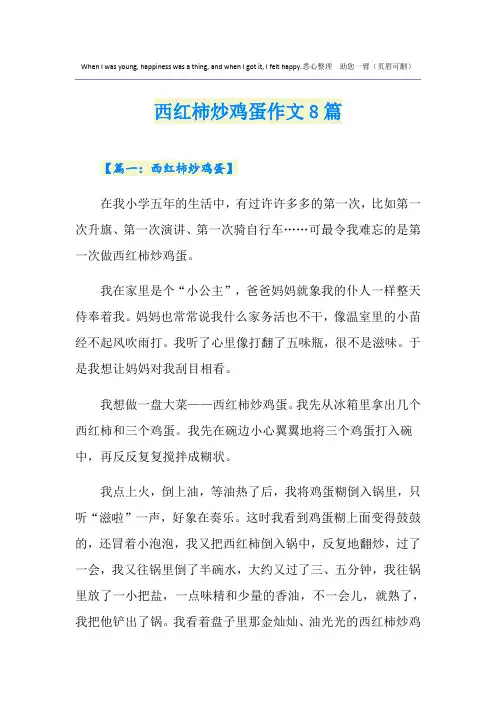 When I was young, happiness was a thing, and when I got it, I felt happy.悉心整理　助您一臂（页眉可删）

西红柿炒鸡蛋作文8篇

【篇一：西红柿炒鸡蛋】

在我小学五年的生活中，有过许许多多的第一次，比如第一次升旗、第一次演讲、第一次骑自行车……可最令我难忘的是第一次做西红柿炒鸡蛋。

我在家里是个“小公主”，爸爸妈妈就象我的仆人一样整天侍奉着我。妈妈也常常说我什么家务活也不干，像温室里的小苗经不起风吹雨打。我听了心里像打翻了五味瓶，很不是滋味。于是我想让妈妈对我刮目相看。

我想做一盘大菜——西红柿炒鸡蛋。我先从冰箱里拿出几个西红柿和三个鸡蛋。我先在碗边小心翼翼地将三个鸡蛋打入碗中，再反反复复搅拌成糊状。

我点上火，倒上油，等油热了后，我将鸡蛋糊倒入锅里，只听“滋啦”一声，好象在奏乐。这时我看到鸡蛋糊上面变得鼓鼓的，还冒着小泡泡，我又把西红柿倒入锅中，反复地翻炒，过了一会，我又往锅里倒了半碗水，大约又过了三、五分钟，我往锅里放了一小把盐，一点味精和少量的香油，不一会儿，就熟了，我把他铲出了锅。我看着盘子里那金灿灿、油光光的西红柿炒鸡